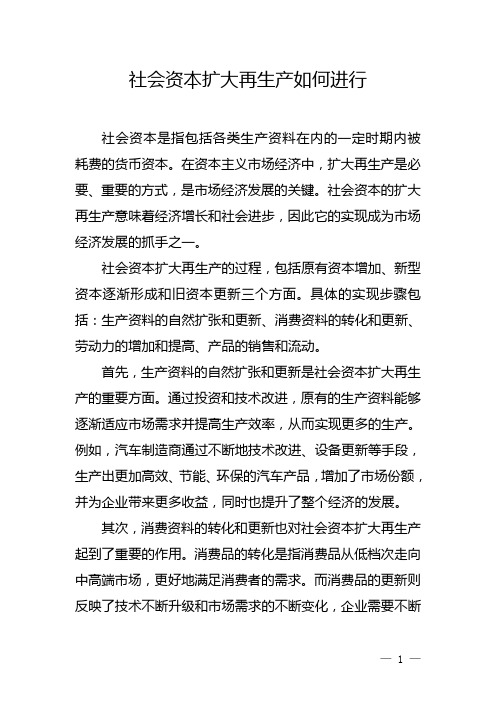 社会资本扩大再生产如何进行

社会资本是指包括各类生产资料在内的一定时期内被耗费的货币资本。在资本主义市场经济中，扩大再生产是必要、重要的方式，是市场经济发展的关键。社会资本的扩大再生产意味着经济增长和社会进步，因此它的实现成为市场经济发展的抓手之一。

社会资本扩大再生产的过程，包括原有资本增加、新型资本逐渐形成和旧资本更新三个方面。具体的实现步骤包括：生产资料的自然扩张和更新、消费资料的转化和更新、劳动力的增加和提高、产品的销售和流动。

首先，生产资料的自然扩张和更新是社会资本扩大再生产的重要方面。通过投资和技术改进，原有的生产资料能够逐渐适应市场需求并提高生产效率，从而实现更多的生产。例如，汽车制造商通过不断地技术改进、设备更新等手段，生产出更加高效、节能、环保的汽车产品，增加了市场份额，并为企业带来更多收益，同时也提升了整个经济的发展。

其次，消费资料的转化和更新也对社会资本扩大再生产起到了重要的作用。消费品的转化是指消费品从低档次走向中高端市场，更好地满足消费者的需求。而消费品的更新则反映了技术不断升级和市场需求的不断变化，企业需要不断

— 1 —